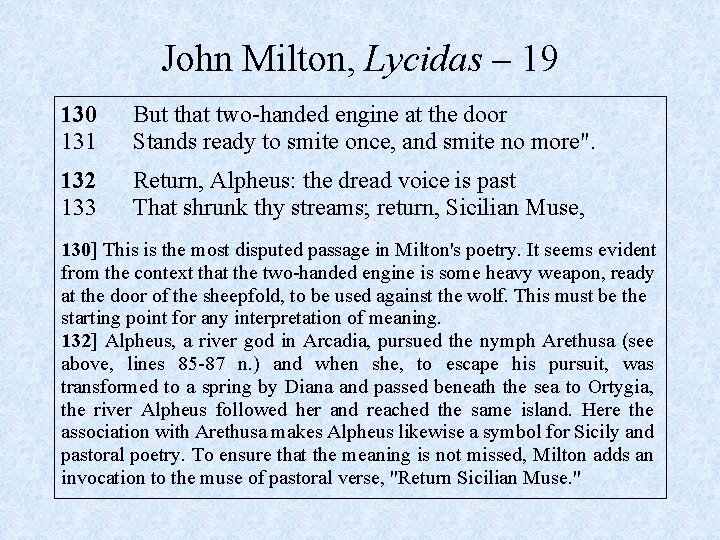 John Milton, Lycidas – 19

130 But that two-handed engine at the door
131 Stands ready to smite once, and smite no more".

132 Return, Alpheus: the dread voice is past
133 That shrunk thy streams; return, Sicilian Muse,

130] This is the most disputed passage in Milton's poetry. It seems evident from the context that the two-handed engine is some heavy weapon, ready at the door of the sheepfold, to be used against the wolf. This must be the starting point for any interpretation of meaning.
132] Alpheus, a river god in Arcadia, pursued the nymph Arethusa (see above, lines 85-87 n.) and when she, to escape his pursuit, was transformed to a spring by Diana and passed beneath the sea to Ortygia, the river Alpheus followed her and reached the same island. Here the association with Arethusa makes Alpheus likewise a symbol for Sicily and pastoral poetry. To ensure that the meaning is not missed, Milton adds an invocation to the muse of pastoral verse, "Return Sicilian Muse."